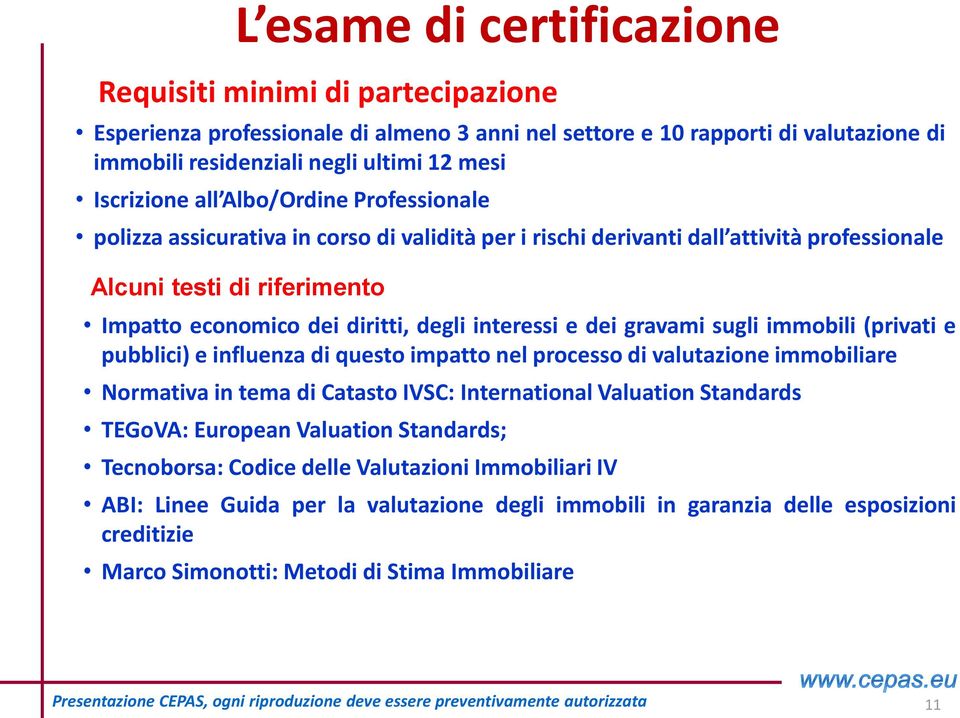 L’esame di certificazione

Requisiti minimi di partecipazione

• Esperienza professionale di almeno 3 anni nel settore e 10 rapporti di valutazione di immobili residenziali negli ultimi 12 mesi
• Iscrizione all’Albo/Ordine Professionale
• polizza assicurativa in corso di validità per i rischi derivanti dall’attività professionale

Alcuni testi di riferimento

• Impatto economico dei diritti, degli interessi e dei gravami sugli immobili (privati e pubblici) e influenza di questo impatto nel processo di valutazione immobiliare
• Normativa in tema di Catasto IVSC: International Valuation Standards
• TEGoVA: European Valuation Standards;
• Tecnoborsa: Codice delle Valutazioni Immobiliari IV
• ABI: Linee Guida per la valutazione degli immobili in garanzia delle esposizioni creditizie
• Marco Simonotti: Metodi di Stima Immobiliare

www.cepas.eu

Presentazione CEPAS, ogni riproduzione deve essere preventivamente autorizzata

11